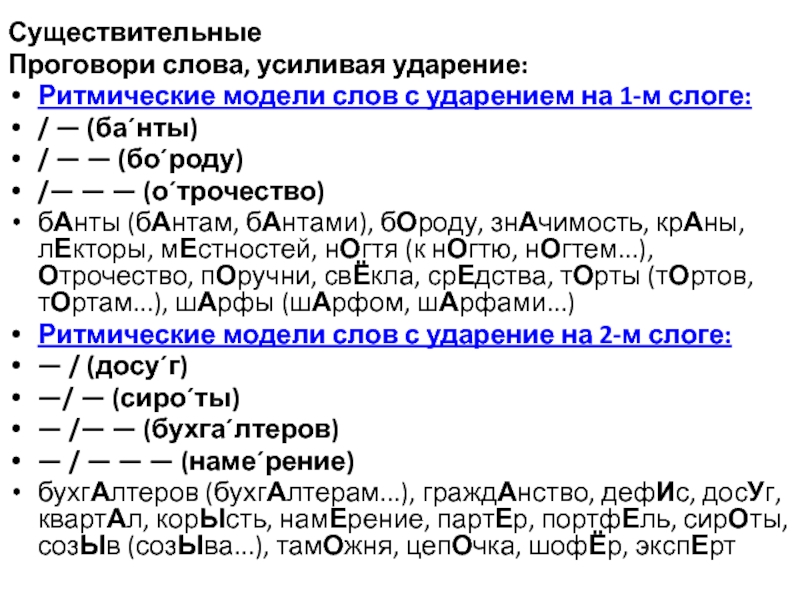 Существительные
Проговори слова, усиливая ударение:

• Ритмические модели слов с ударением на 1-м слоге:
• / — (ба´нты)
• / — — (бо´роду)
• /— — — (о´трочество)
• бАнты (бАнтам, бАнтами), бОроду, знАчимость, крАны, лЕкторы, мЕстностей, нОгтя (к нОгтю, нОгтем...), Отрочество, пОручни, свЁкла, срЕдства, тОрты (тОртов, тОртам...), шАрфы (шАрфом, шАрфами...)
• Ритмические модели слов с ударение на 2-м слоге:
• — / (досу´г)
• —/ — (сиро´ты)
• — /— — (бухга´лтеров)
• — / — — — (наме´рение)
• бухгАлтеров (бухгАлтерам...), граждАнство, дефИс, досУг, квартАл, корЫсть, намЕрение, партЕр, портфЕль, сирОты, созЫв (созЫва...), тамОжня, цепОчка, шофЁр, экспЕрт